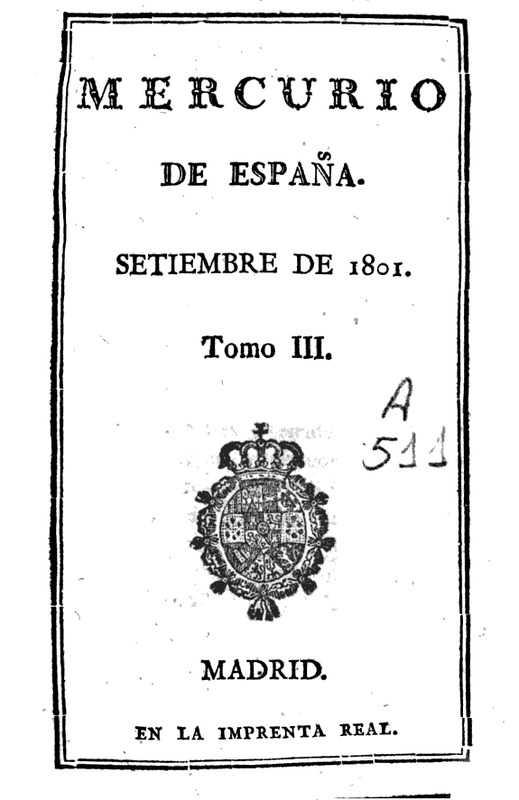 MERCURIO

DE ESPAÑA.

SETIEMBRE DE 1801.

Tomo III.

A
511

MADRID.

EN LA IMPRENTA REAL.